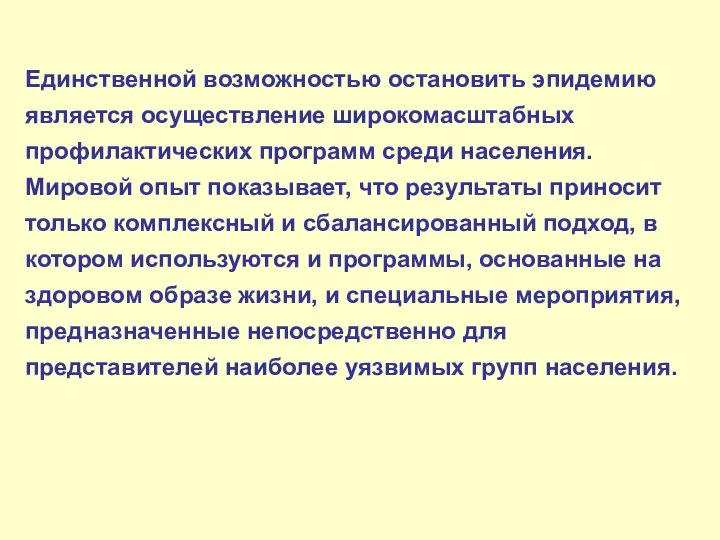 Единственной возможностью остановить эпидемию является осуществление широкомасштабных профилактических программ среди населения. Мировой опыт показывает, что результаты приносит только комплексный и сбалансированный подход, в котором используются и программы, основанные на здоровом образе жизни, и специальные мероприятия, предназначенные непосредственно для представителей наиболее уязвимых групп населения.